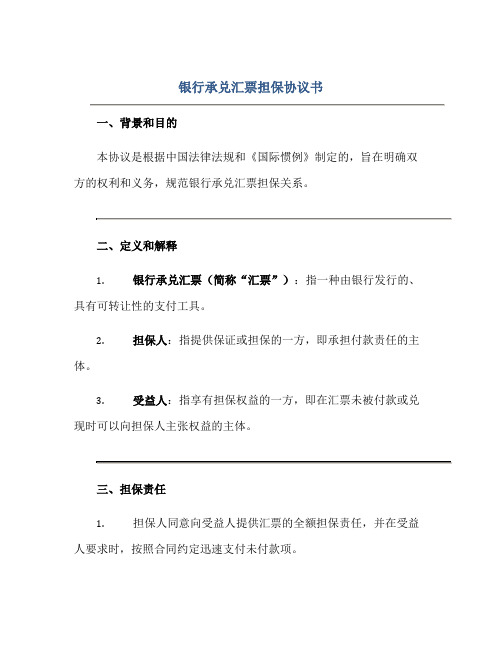 银行承兑汇票担保协议书

一、背景和目的

本协议是根据中国法律法规和《国际惯例》制定的，旨在明确双方的权利和义务，规范银行承兑汇票担保关系。

二、定义和解释

1. 银行承兑汇票（简称“汇票”）：指一种由银行发行的、具有可转让性的支付工具。

2. 担保人：指提供保证或担保的一方，即承担付款责任的主体。

3. 受益人：指享有担保权益的一方，即在汇票未被付款或兑现时可以向担保人主张权益的主体。

三、担保责任

1. 担保人同意向受益人提供汇票的全额担保责任，并在受益人要求时，按照合同约定迅速支付未付款项。